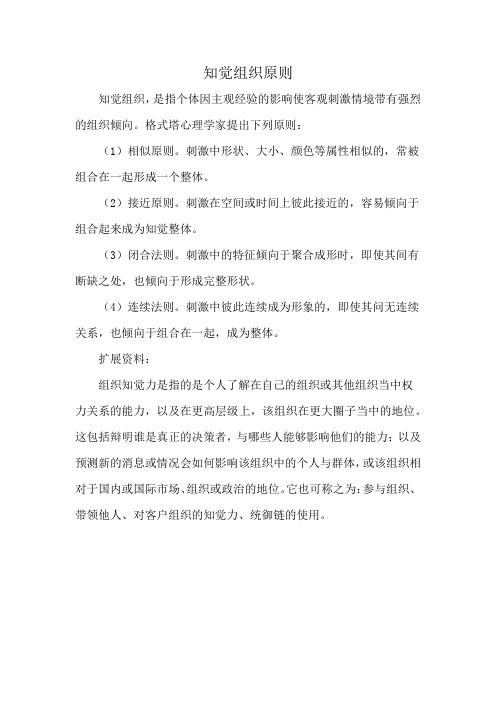 知觉组织原则

知觉组织，是指个体因主观经验的影响使客观刺激情境带有强烈的组织倾向。格式塔心理学家提出下列原则：

（1）相似原则。刺激中形状、大小、颜色等属性相似的，常被组合在一起形成一个整体。

（2）接近原则。刺激在空间或时间上彼此接近的，容易倾向于组合起来成为知觉整体。

（3）闭合法则。刺激中的特征倾向于聚合成形时，即使其间有断缺之处，也倾向于形成完整形状。

（4）连续法则。刺激中彼此连续成为形象的，即使其间无连续关系，也倾向于组合在一起，成为整体。

扩展资料：

组织知觉力是指的是个人了解在自己的组织或其他组织当中权力关系的能力，以及在更高层级上，该组织在更大圈子当中的地位。这包括辩明谁是真正的决策者，与哪些人能够影响他们的能力；以及预测新的消息或情况会如何影响该组织中的个人与群体，或该组织相对于国内或国际市场、组织或政治的地位。它也可称之为：参与组织、带领他人、对客户组织的知觉力、统御链的使用。